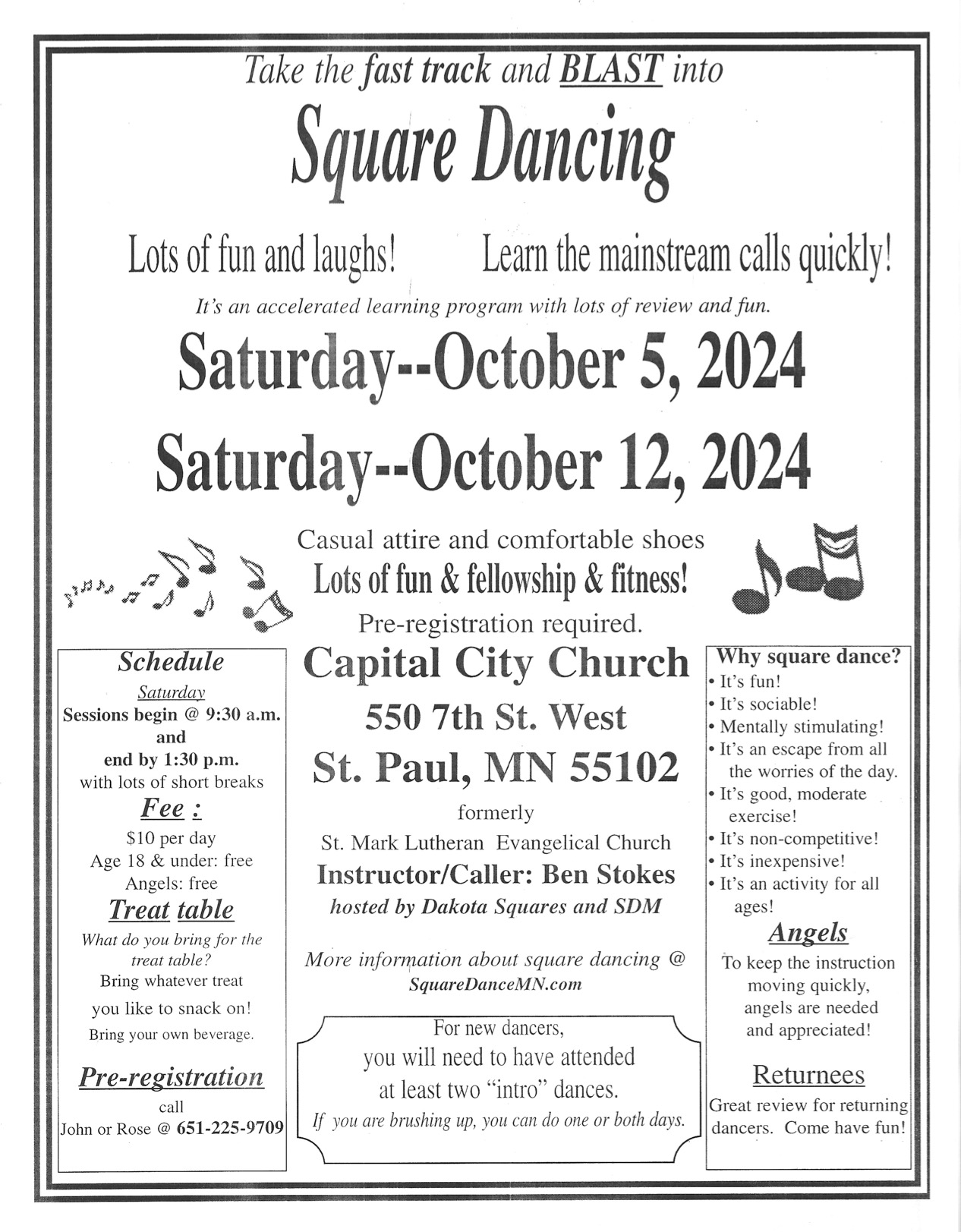 Take the fast track and BLAST into

Square Dancing

Lots of fun and laughs! Learn the mainstream calls quickly!

It's an accelerated learning program with lots of review and fun.

Saturday--October 5, 2024

Saturday--October 12, 2024

Casual attire and comfortable shoes

Lots of fun & fellowship & fitness!

Pre-registration required.

Schedule

Saturday

Sessions begin @ 9:30 a.m. and end by 1:30 p.m. with lots of short breaks

Fee :

$10 per day

Age 18 & under: free

Angels: free

Treat table

What do you bring for the treat table?

Bring whatever treat you like to snack on!

Bring your own beverage.

Pre-registration

call

John or Rose @ 651-225-9709

Capital City Church

550 7th St. West

St. Paul, MN 55102

formerly

St. Mark Lutheran Evangelical Church

Instructor/Caller: Ben Stokes

hosted by Dakota Squares and SDM

More information about square dancing @ SquareDanceMN.com

For new dancers,

you will need to have attended at least two "intro" dances.

If you are brushing up, you can do one or both days.

Why square dance?

• It's fun!

• It's sociable!

• Mentally stimulating!

• It's an escape from all the worries of the day.

• It's good, moderate exercise!

• It's non-competitive!

• It's inexpensive!

• It's an activity for all ages!

Angels

To keep the instruction moving quickly, angels are needed and appreciated!

Returnees

Great review for returning dancers. Come have fun!